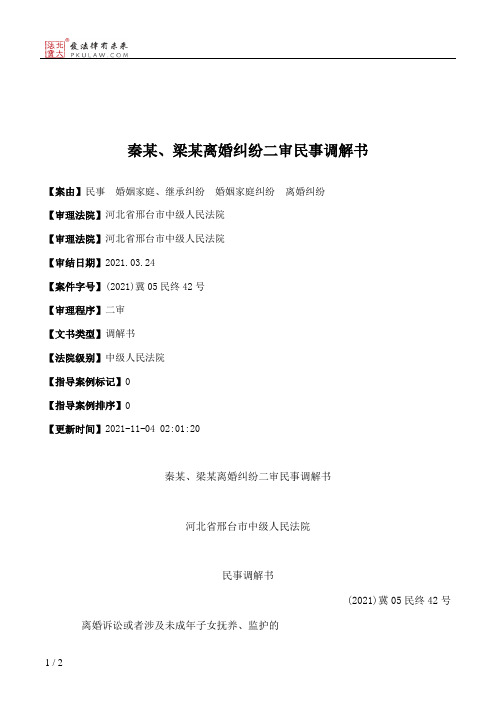 北大法宝 发法律有未来 PKULAW.COM

秦某、梁某离婚纠纷二审民事调解书

【案由】民事　婚姻家庭、继承纠纷　婚姻家庭纠纷　离婚纠纷

【审理法院】河北省邢台市中级人民法院

【审理法院】河北省邢台市中级人民法院

【审结日期】2021.03.24

【案件字号】(2021)冀05民终42号

【审理程序】二审

【文书类型】调解书

【法院级别】中级人民法院

【指导案例标记】0

【指导案例排序】0

【更新时间】2021-11-04 02:01:20

秦某、梁某离婚纠纷二审民事调解书

河北省邢台市中级人民法院

民事调解书

(2021)冀05民终42号

离婚诉讼或者涉及未成年子女抚养、监护的

1 / 2